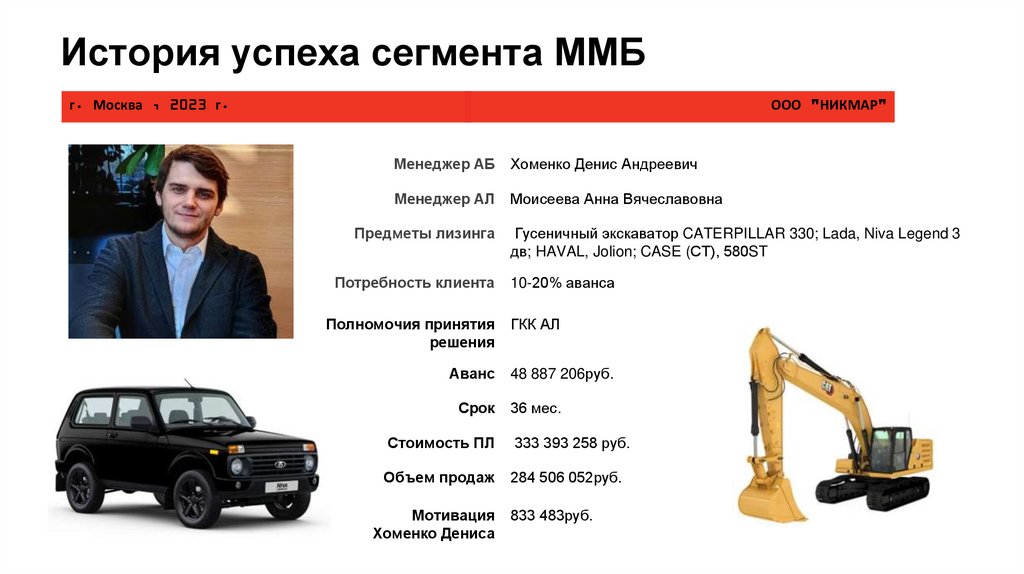 История успеха сегмента ММБ

г. Москва , 2023 г.

ООО "НИКМАР"

| | |
|---|---|
| Менеджер АБ | Хоменко Денис Андреевич |
| Менеджер АЛ | Моисеева Анна Вячеславовна |
| Предметы лизинга | Гусеничный экскаватор CATERPILLAR 330; Lada, Niva Legend 3 дв; HAVAL, Jolion; CASE (CT), 580ST |
| Потребность клиента | 10-20% аванса |
| Полномочия принятия решения | ГКК АЛ |
| Аванс | 48 887 206руб. |
| Срок | 36 мес. |
| Стоимость ПЛ | 333 393 258 руб. |
| Объем продаж | 284 506 052руб. |
| Мотивация Хоменко Дениса | 833 483руб. |

Niva
CAT